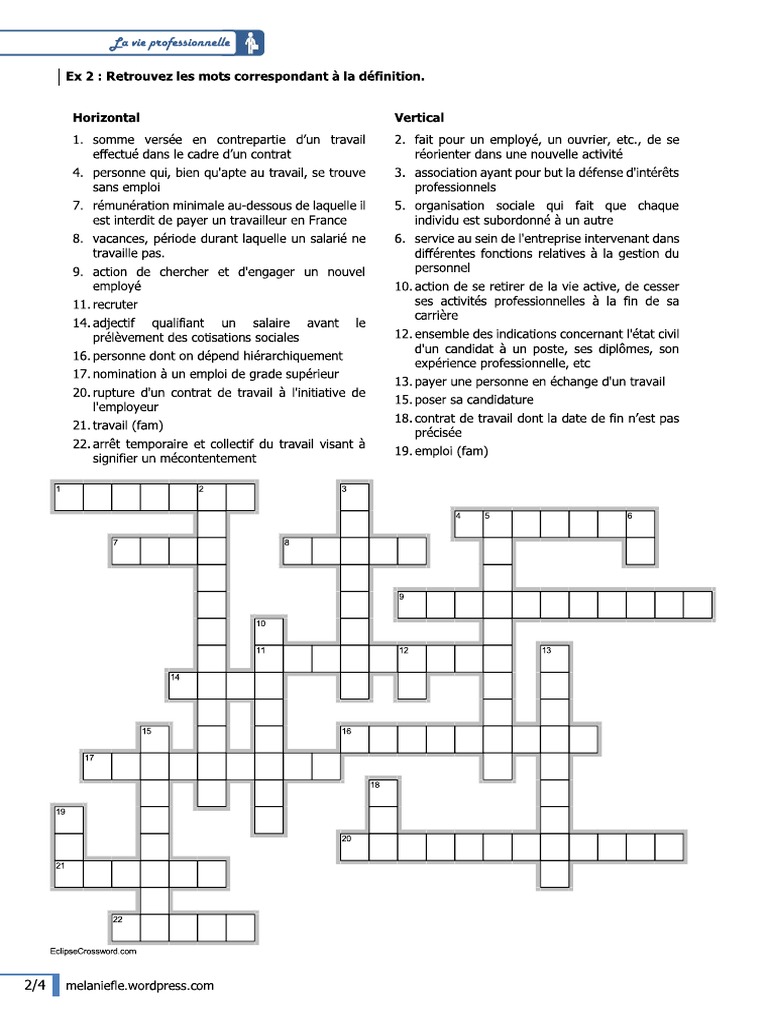 La vie professionnelle

Ex 2 : Retrouvez les mots correspondant à la définition.

Horizontal
1. somme versée en contrepartie d'un travail effectué dans le cadre d'un contrat
4. personne qui, bien qu'apte au travail, se trouve sans emploi
7. rémunération minimale au-dessous de laquelle il est interdit de payer un travailleur en France
8. vacances, période durant laquelle un salarié ne travaille pas.
9. action de chercher et d'engager un nouvel employé
11. recruter
14. adjectif qualifiant un salaire avant le prélèvement des cotisations sociales
16. personne dont on dépend hiérarchiquement
17. nomination à un emploi de grade supérieur
20. rupture d'un contrat de travail à l'initiative de l'employeur
21. travail (fam)
22. arrêt temporaire et collectif du travail visant à signifier un mécontentement

Vertical
2. fait pour un employé, un ouvrier, etc., de se réorienter dans une nouvelle activité
3. association ayant pour but la défense d'intérêts professionnels
5. organisation sociale qui fait que chaque individu est subordonné à un autre
6. service au sein de l'entreprise intervenant dans différentes fonctions relatives à la gestion du personnel
10. action de se retirer de la vie active, de cesser ses activités professionnelles à la fin de sa carrière
12. ensemble des indications concernant l'état civil d'un candidat à un poste, ses diplômes, son expérience professionnelle, etc
13. payer une personne en échange d'un travail
15. poser sa candidature
18. contrat de travail dont la date de fin n'est pas précisée
19. emploi (fam)

1 2 3 4 5 6 7 8 9 10 11 12 13 14 15 16 17 18 19 20 21 22

EclipseCrossword.com

2/4 melaniefle.wordpress.com